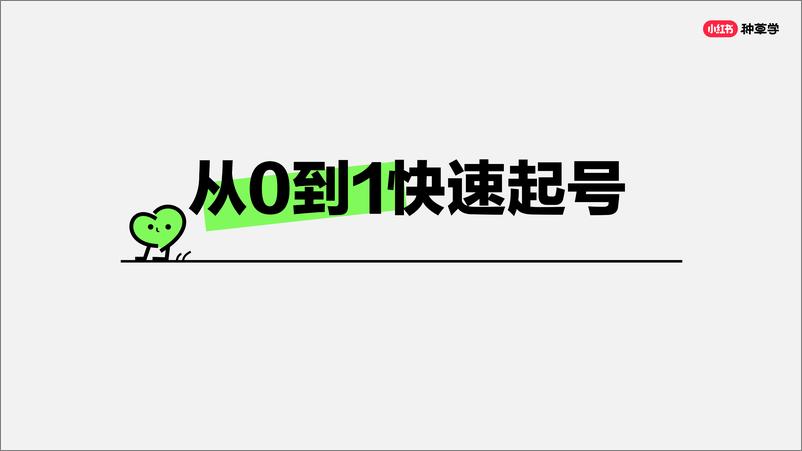 小红书 种草学

从0到1快速起号